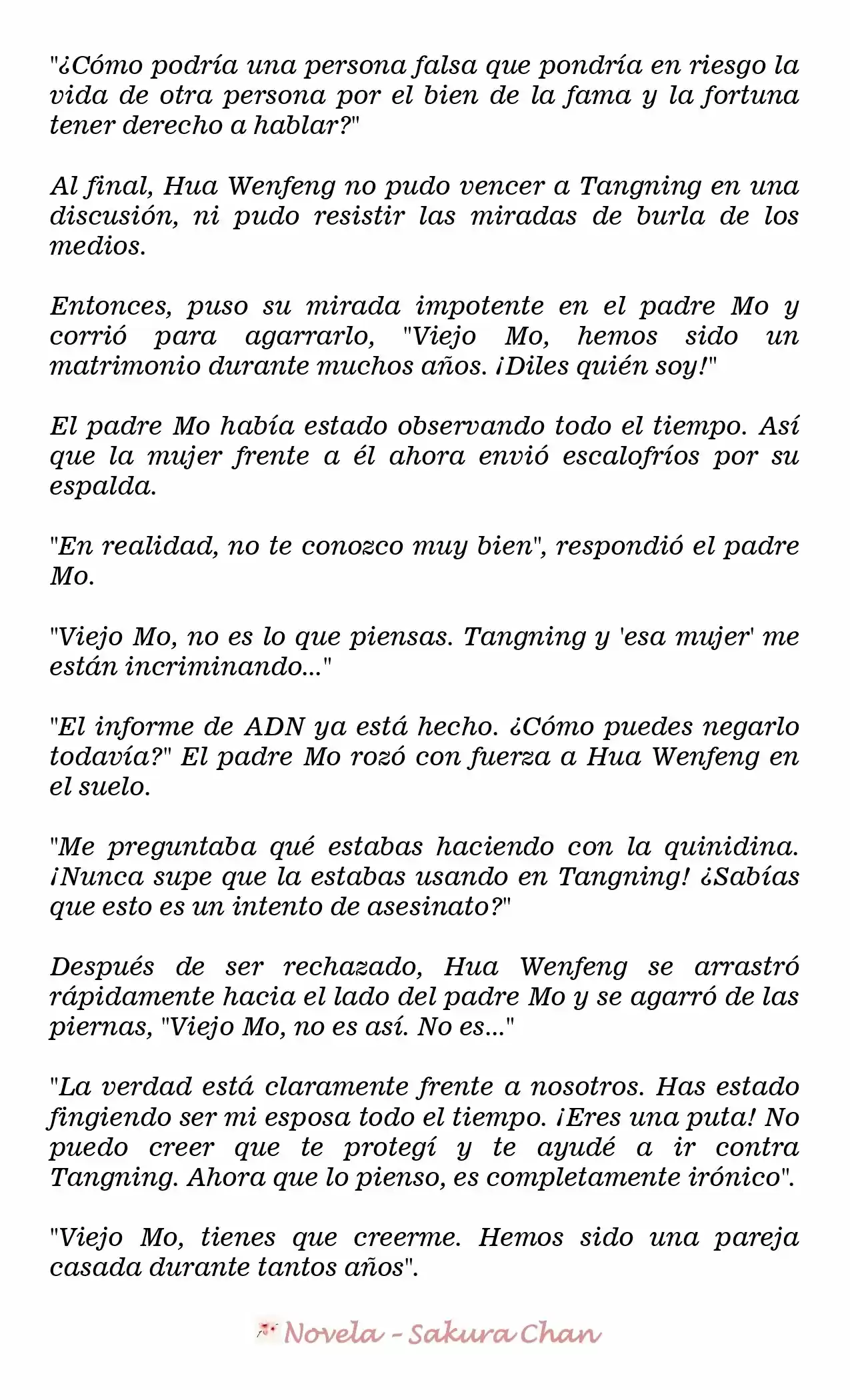 "¿Cómo podría una persona falsa que pondría en riesgo la vida de otra persona por el bien de la fama y la fortuna tener derecho a hablar?"

Al final, Hua Wenfeng no pudo vencer a Tangning en una discusión, ni pudo resistir las miradas de burla de los medios.

Entonces, puso su mirada impotente en el padre Mo y corrió para agarrarlo, "Viejo Mo, hemos sido un matrimonio durante muchos años. ¡Diles quién soy!"

El padre Mo había estado observando todo el tiempo. Así que la mujer frente a él ahora envió escalofríos por su espalda.

"En realidad, no te conozco muy bien", respondió el padre Mo.

"Viejo Mo, no es lo que piensas. Tangning y 'esa mujer' me están incriminando..."

"El informe de ADN ya está hecho. ¿Cómo puedes negarlo todavía?" El padre Mo rozó con fuerza a Hua Wenfeng en el suelo.

"Me preguntaba qué estabas haciendo con la quinidina. ¡Nunca supe que la estabas usando en Tangning! ¿Sabías que esto es un intento de asesinato?"

Después de ser rechazado, Hua Wenfeng se arrastró rápidamente hacia el lado del padre Mo y se agarró de las piernas, "Viejo Mo, no es así. No es..."

"La verdad está claramente frente a nosotros. Has estado fingiendo ser mi esposa todo el tiempo. ¡Eres una puta! No puedo creer que te protegí y te ayudé a ir contra Tangning. Ahora que lo pienso, es completamente irónico".

"Viejo Mo, tienes que creerme. Hemos sido una pareja casada durante tantos años".

Novela - Sakura Chan